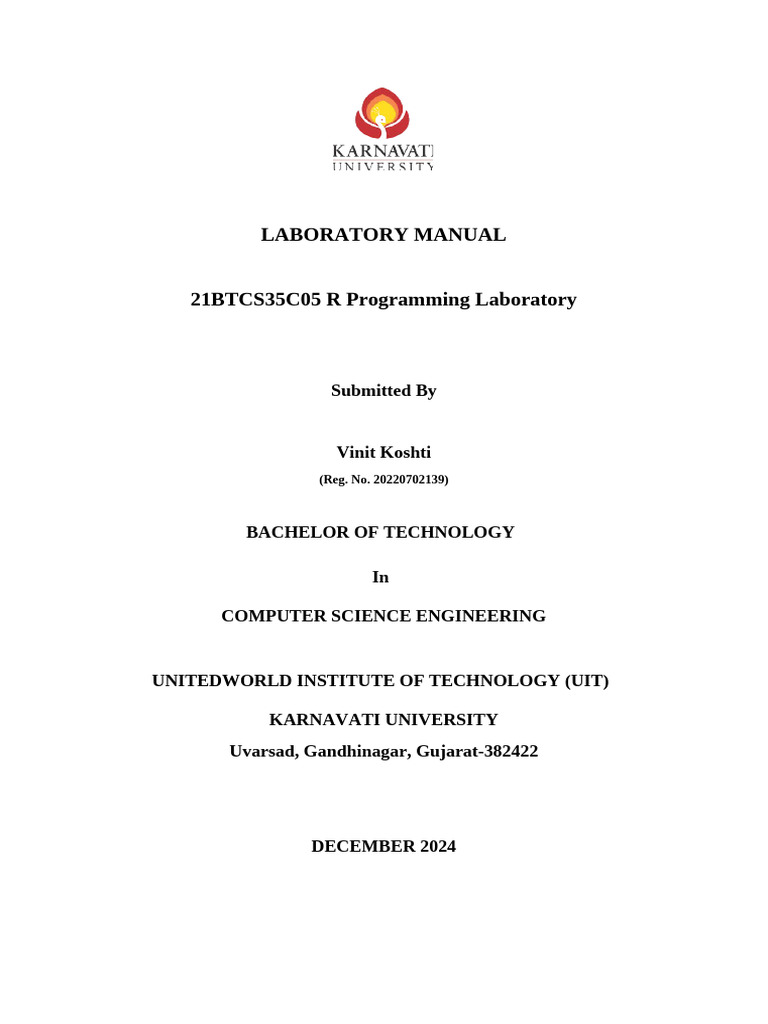 KARNAVATI
UNIVERSITY

LABORATORY MANUAL

21BTCS35C05 R Programming Laboratory

Submitted By

Vinit Koshti

(Reg. No. 20220702139)

BACHELOR OF TECHNOLOGY

In

COMPUTER SCIENCE ENGINEERING

UNITEDWORLD INSTITUTE OF TECHNOLOGY (UIT)

KARNAVATI UNIVERSITY

Uvarsad, Gandhinagar, Gujarat-382422

DECEMBER 2024